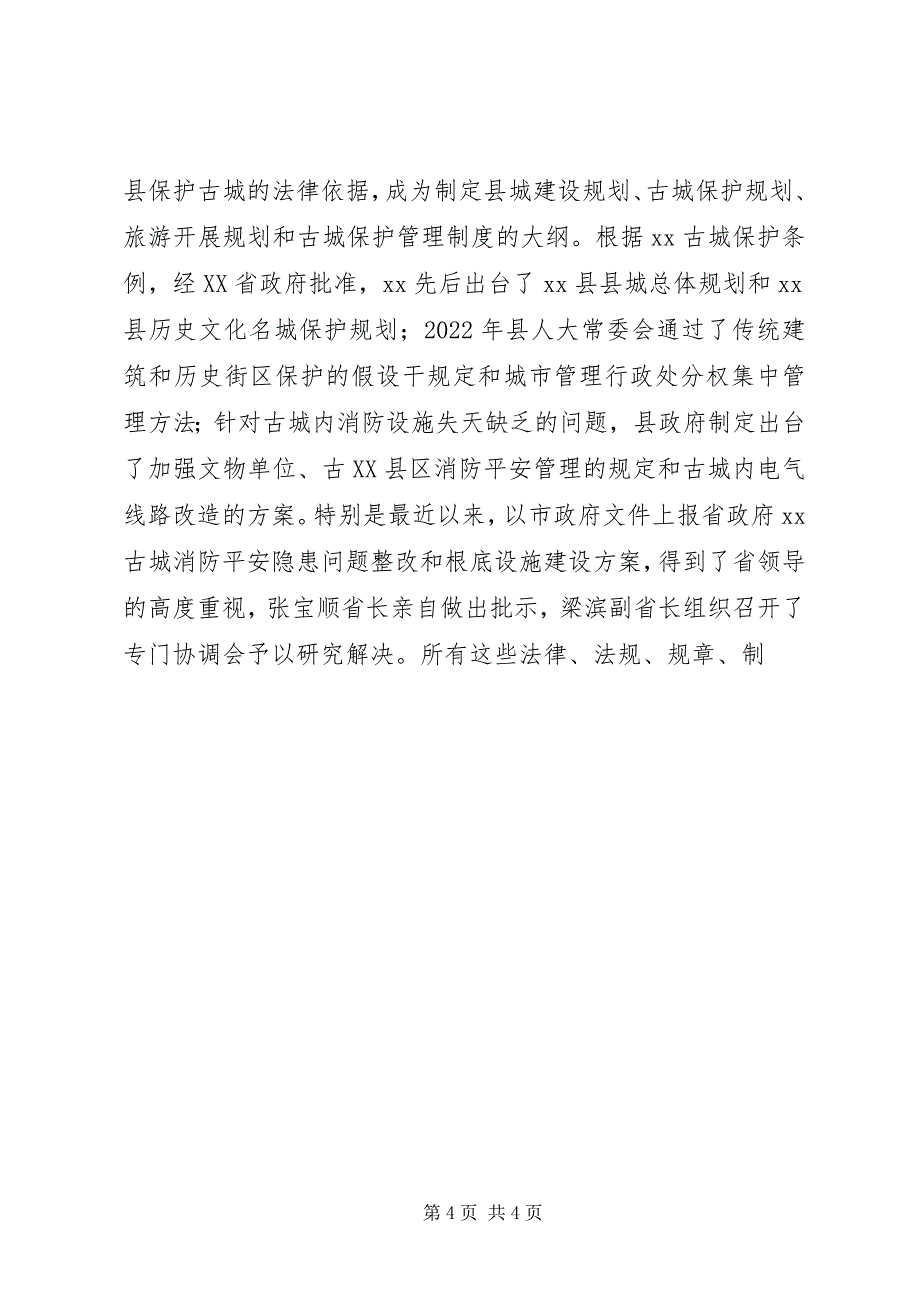 县保护古城的法律依据，成为制定县城建设规划、古城保护规划、旅游开展规划和古城保护管理制度的大纲。根据 xx 古城保护条例，经 XX 省政府批准，xx 先后出台了 xx 县县城总体规划和 xx 县历史文化名城保护规划；2022 年县人大常委会通过了传统建筑和历史街区保护的假设干规定和城市管理行政处分权集中管理方法；针对古城内消防设施失天缺乏的问题，县政府制定出台了加强文物单位、古 XX 县区消防平安管理的规定和古城内电气线路改造的方案。特别是最近以来，以市政府文件上报省政府 xx 古城消防平安隐患问题整改和根底设施建设方案，得到了省领导的高度重视，张宝顺省长亲自做出批示，梁滨副省长组织召开了专门协调会予以研究解决。所有这些法律、法规、规章、制

第 4 页 共 4 页